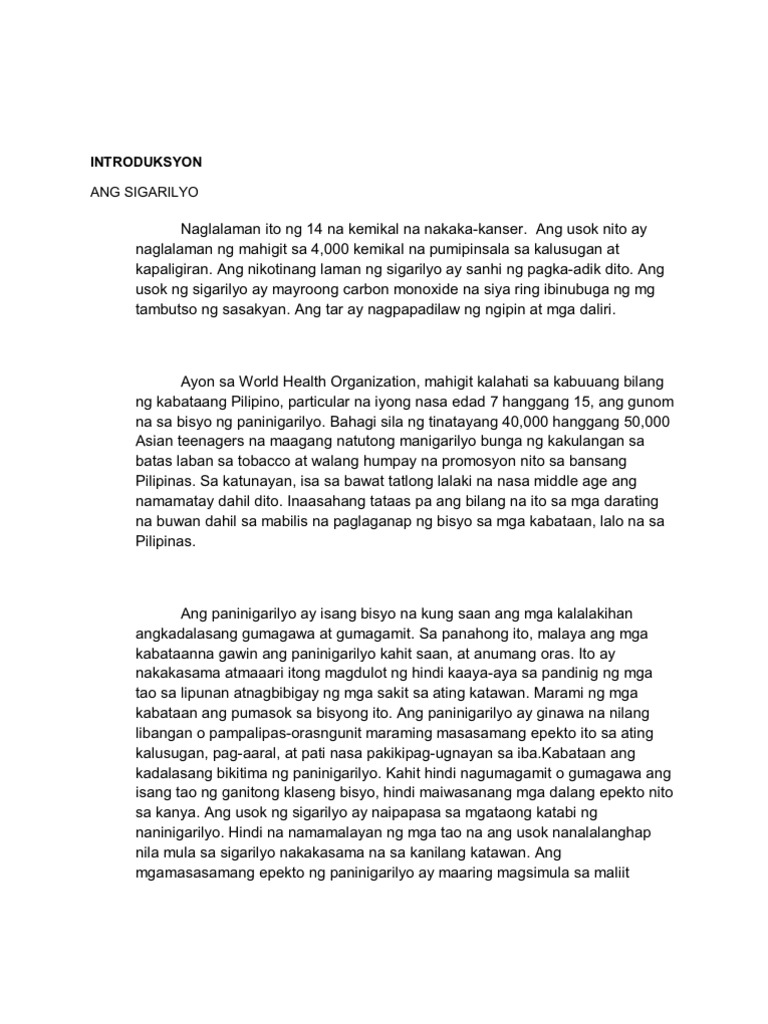 INTRODUKSYON

ANG SIGARILYO

Naglalaman ito ng 14 na kemikal na nakaka-kanser. Ang usok nito ay naglalaman ng mahigit sa 4,000 kemikal na pumipinsala sa kalusugan at kapaligiran. Ang nikotinang laman ng sigarilyo ay sanhi ng pagka-adik dito. Ang usok ng sigarilyo ay mayroong carbon monoxide na siya ring ibinubuga ng mg tambutso ng sasakyan. Ang tar ay nagpapadilaw ng ngipin at mga daliri.

Ayon sa World Health Organization, mahigit kalahati sa kabuuang bilang ng kabataang Pilipino, particular na iyong nasa edad 7 hanggang 15, ang gunom na sa bisyo ng paninigarilyo. Bahagi sila ng tinatayang 40,000 hanggang 50,000 Asian teenagers na maagang natutong manigarilyo bunga ng kakulangan sa batas laban sa tobacco at walang humpay na promosyon nito sa bansang Pilipinas. Sa katunayan, isa sa bawat tatlong lalaki na nasa middle age ang namamatay dahil dito. Inaasahang tataas pa ang bilang na ito sa mga darating na buwan dahil sa mabilis na paglaganap ng bisyo sa mga kabataan, lalo na sa Pilipinas.

Ang paninigarilyo ay isang bisyo na kung saan ang mga kalalakihan angkadalasang gumagawa at gumagamit. Sa panahong ito, malaya ang mga kabataanna gawin ang paninigarilyo kahit saan, at anumang oras. Ito ay nakakasama atmaaari itong magdulot ng hindi kaaya-aya sa pandinig ng mga tao sa lipunan atnagbibigay ng mga sakit sa ating katawan. Marami ng mga kabataan ang pumasok sa bisyong ito. Ang paninigarilyo ay ginawa na nilang libangan o pampalipas-orasngunit maraming masasamang epekto ito sa ating kalusugan, pag-aaral, at pati nasa pakikipag-ugnayan sa iba.Kabataan ang kadalasang bikitima ng paninigarilyo. Kahit hindi nagumagamit o gumagawa ang isang tao ng ganitong klaseng bisyo, hindi maiwasanang mga dalang epekto nito sa kanya. Ang usok ng sigarilyo ay naipapasa sa mgataong katabi ng naninigarilyo. Hindi na namamalayan ng mga tao na ang usok nanalalanghap nila mula sa sigarilyo nakakasama na sa kanilang katawan. Ang mgamasasamang epekto ng paninigarilyo ay maaring magsimula sa maliit